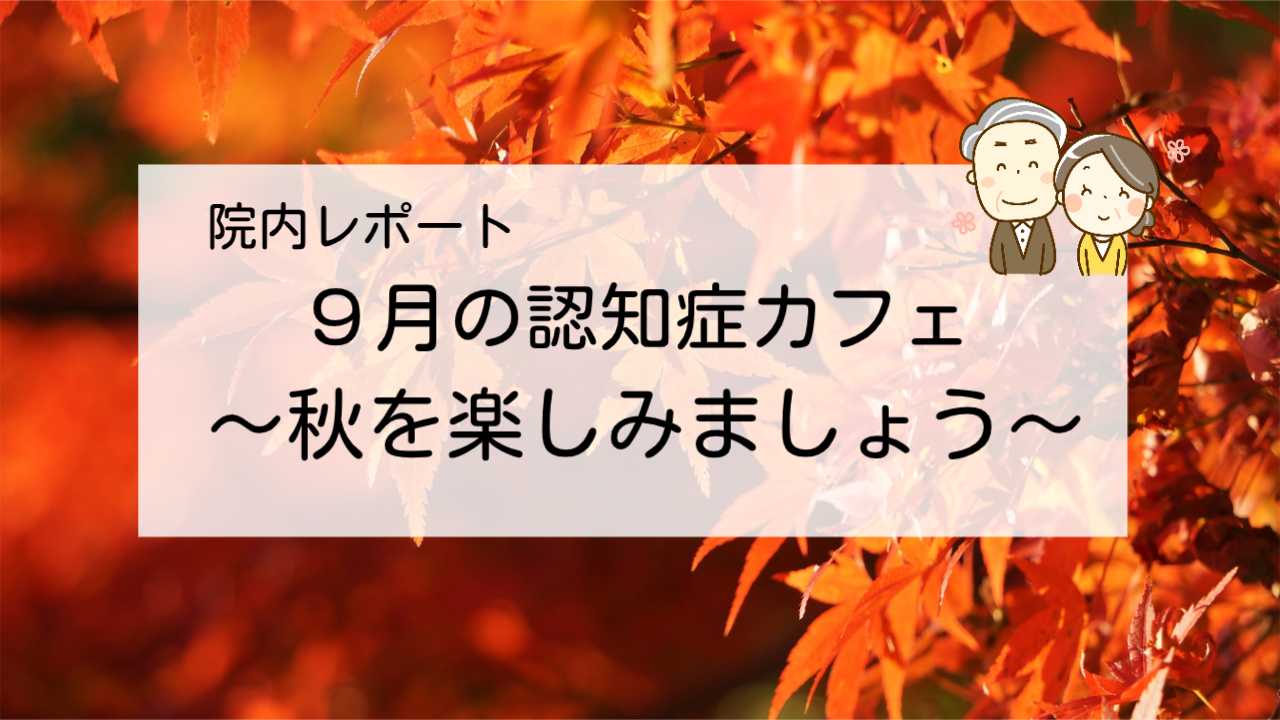 院内レポート

９月の認知症カフェ
～秋を楽しみましょう～